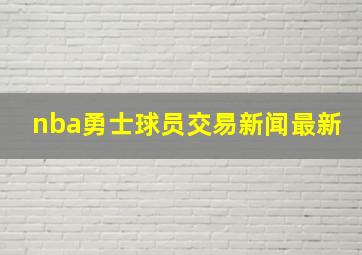 nba勇士球员交易新闻最新